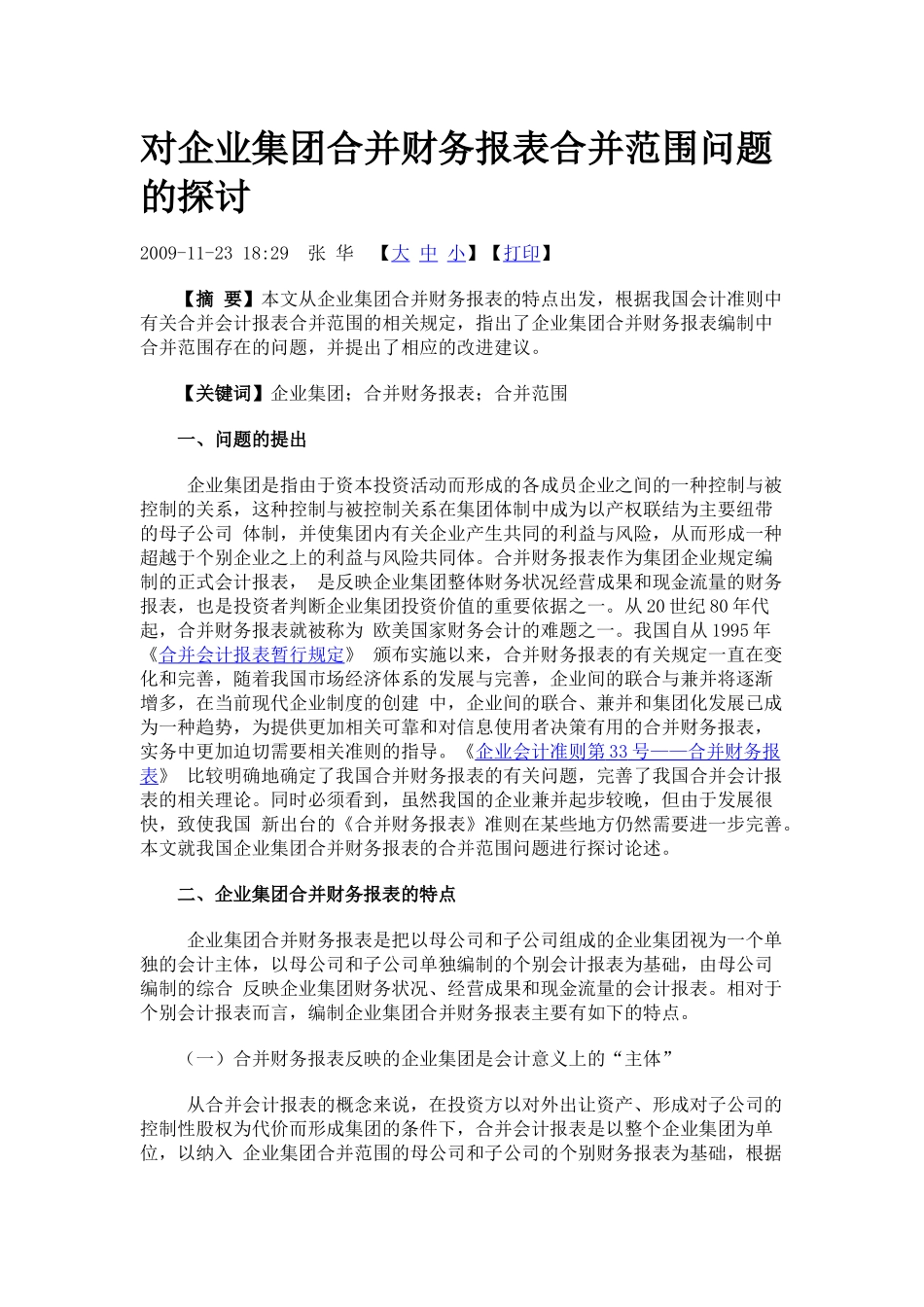 对企业集团合并财务报表合并范围问题的探讨

2009-11-23 18:29 张 华 【大 中 小】【打印】

【摘 要】本文从企业集团合并财务报表的特点出发，根据我国会计准则中有关合并会计报表合并范围的相关规定，指出了企业集团合并财务报表编制中合并范围存在的问题，并提出了相应的改进建议。

【关键词】企业集团；合并财务报表；合并范围

一、问题的提出

企业集团是指由于资本投资活动而形成的各成员企业之间的一种控制与被控制的关系，这种控制与被控制关系在集团体制中成为以产权联结为主要纽带的母子公司 体制，并使集团内有关企业产生共同的利益与风险，从而形成一种超越于个别企业之上的利益与风险共同体。合并财务报表作为集团企业规定编制的正式会计报表， 是反映企业集团整体财务状况经营成果和现金流量的财务报表，也是投资者判断企业集团投资价值的重要依据之一。从20世纪80年代起，合并财务报表就被称为 欧美国家财务会计的难题之一。我国自从1995年《合并会计报表暂行规定》 颁布实施以来，合并财务报表的有关规定一直在变化和完善，随着我国市场经济体系的发展与完善，企业间的联合与兼并将逐渐增多，在当前现代企业制度的创建 中，企业间的联合、兼并和集团化发展已成为一种趋势，为提供更加相关可靠和对信息使用者决策有用的合并财务报表，实务中更加迫切需要相关准则的指导。《企业会计准则第33号——合并财务报表》 比较明确地确定了我国合并财务报表的有关问题，完善了我国合并会计报表的相关理论。同时必须看到，虽然我国的企业兼并起步较晚，但由于发展很快，致使我国 新出台的《合并财务报表》准则在某些地方仍然需要进一步完善。本文就我国企业集团合并财务报表的合并范围问题进行探讨论述。

二、企业集团合并财务报表的特点

企业集团合并财务报表是把以母公司和子公司组成的企业集团视为一个单独的会计主体，以母公司和子公司单独编制的个别会计报表为基础，由母公司编制的综合 反映企业集团财务状况、经营成果和现金流量的会计报表。相对于个别会计报表而言，编制企业集团合并财务报表主要有如下的特点。

（一）合并财务报表反映的企业集团是会计意义上的“主体”

从合并会计报表的概念来说，在投资方以对外出让资产、形成对子公司的控制性股权为代价而形成集团的条件下，合并会计报表是以整个企业集团为单位，以纳入 企业集团合并范围的母公司和子公司的个别财务报表为基础，根据